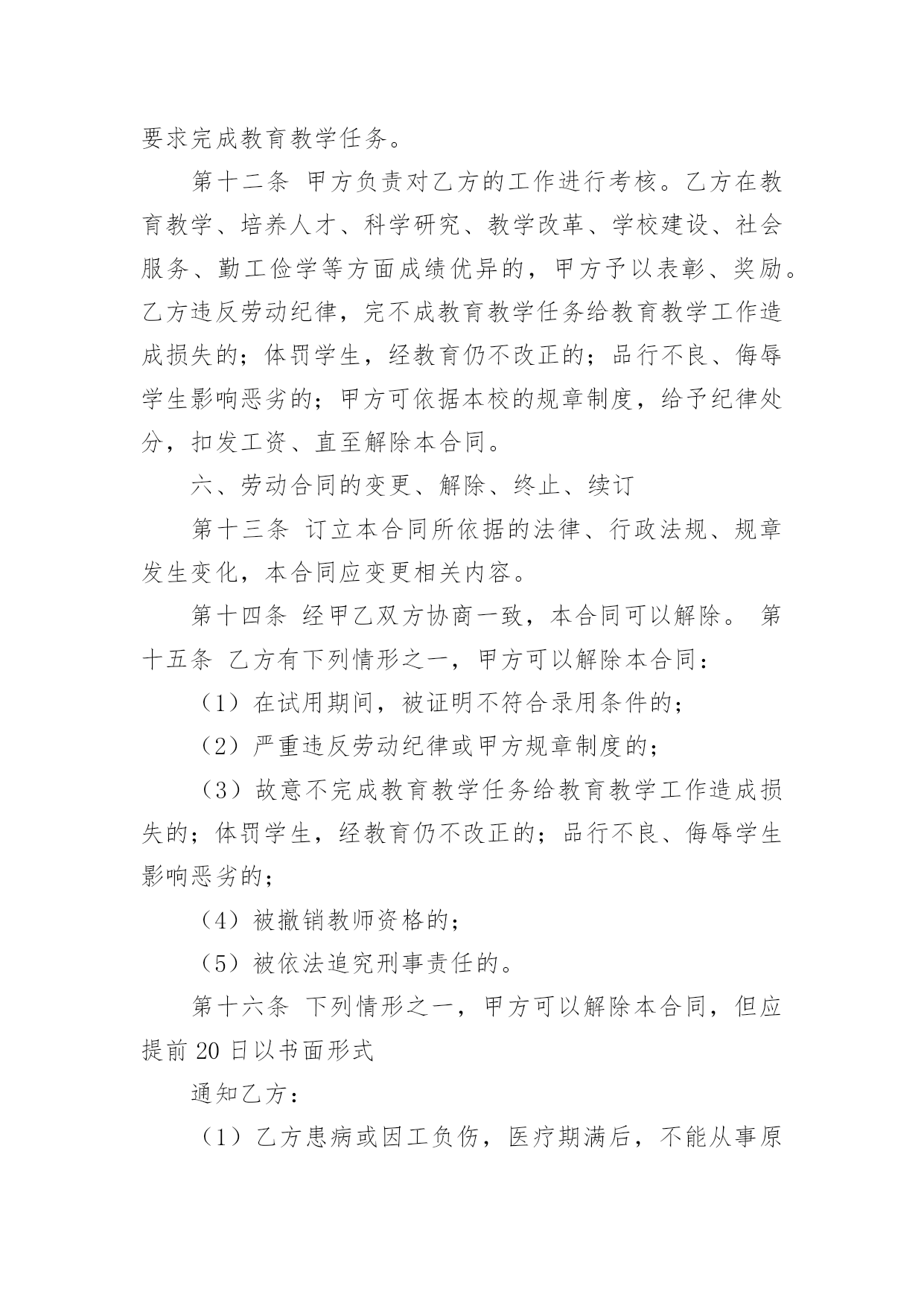 要求完成教育教学任务。

第十二条 甲方负责对乙方的工作进行考核。乙方在教育教学、培养人才、科学研究、教学改革、学校建设、社会服务、勤工俭学等方面成绩优异的，甲方予以表彰、奖励。乙方违反劳动纪律，完不成教育教学任务给教育教学工作造成损失的；体罚学生，经教育仍不改正的；品行不良、侮辱学生影响恶劣的；甲方可依据本校的规章制度，给予纪律处分，扣发工资、直至解除本合同。

六、劳动合同的变更、解除、终止、续订

第十三条 订立本合同所依据的法律、行政法规、规章发生变化，本合同应变更相关内容。

第十四条 经甲乙双方协商一致，本合同可以解除。 第十五条 乙方有下列情形之一，甲方可以解除本合同：

（1）在试用期间，被证明不符合录用条件的；

（2）严重违反劳动纪律或甲方规章制度的；

（3）故意不完成教育教学任务给教育教学工作造成损失的；体罚学生，经教育仍不改正的；品行不良、侮辱学生影响恶劣的；

（4）被撤销教师资格的；

（5）被依法追究刑事责任的。

第十六条 下列情形之一，甲方可以解除本合同，但应提前 20 日以书面形式

通知乙方：

（1）乙方患病或因工负伤，医疗期满后，不能从事原